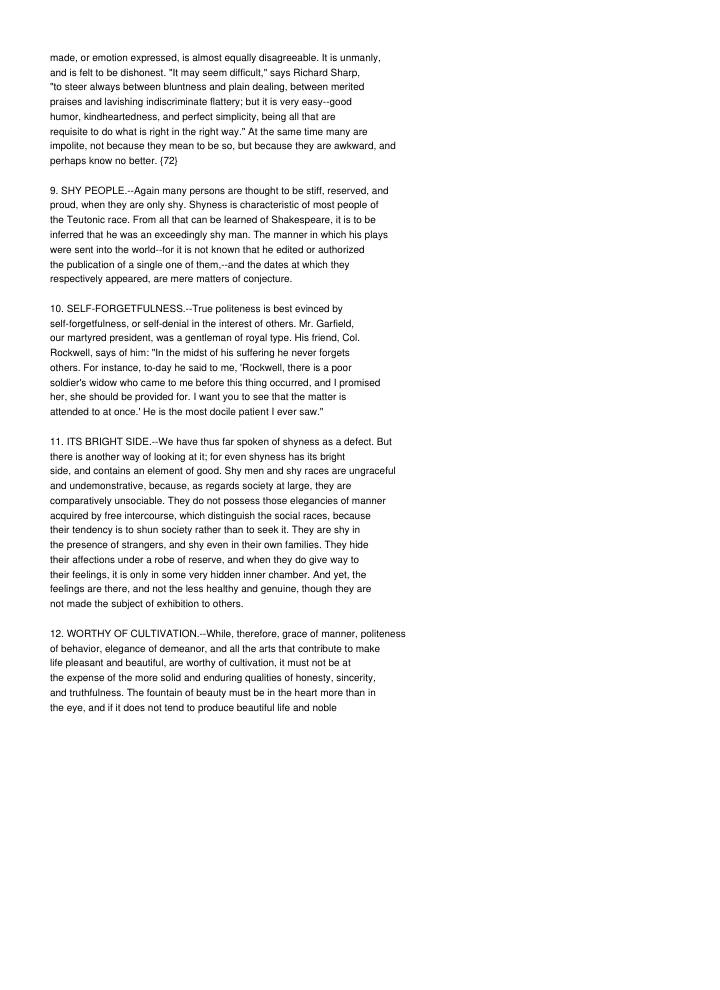 made, or emotion expressed, is almost equally disagreeable. It is unmanly, and is felt to be dishonest. "It may seem difficult," says Richard Sharp, "to steer always between bluntness and plain dealing, between merited praises and lavishing indiscriminate flattery; but it is very easy--good humor, kindheartedness, and perfect simplicity, being all that are requisite to do what is right in the right way." At the same time many are impolite, not because they mean to be so, but because they are awkward, and perhaps know no better. {72}

9. SHY PEOPLE.--Again many persons are thought to be stiff, reserved, and proud, when they are only shy. Shyness is characteristic of most people of the Teutonic race. From all that can be learned of Shakespeare, it is to be inferred that he was an exceedingly shy man. The manner in which his plays were sent into the world--for it is not known that he edited or authorized the publication of a single one of them,--and the dates at which they respectively appeared, are mere matters of conjecture.

10. SELF-FORGETFULNESS.--True politeness is best evinced by self-forgetfulness, or self-denial in the interest of others. Mr. Garfield, our martyred president, was a gentleman of royal type. His friend, Col. Rockwell, says of him: "In the midst of his suffering he never forgets others. For instance, to-day he said to me, 'Rockwell, there is a poor soldier's widow who came to me before this thing occurred, and I promised her, she should be provided for. I want you to see that the matter is attended to at once.' He is the most docile patient I ever saw."

11. ITS BRIGHT SIDE.--We have thus far spoken of shyness as a defect. But there is another way of looking at it; for even shyness has its bright side, and contains an element of good. Shy men and shy races are ungraceful and undemonstrative, because, as regards society at large, they are comparatively unsociable. They do not possess those elegancies of manner acquired by free intercourse, which distinguish the social races, because their tendency is to shun society rather than to seek it. They are shy in the presence of strangers, and shy even in their own families. They hide their affections under a robe of reserve, and when they do give way to their feelings, it is only in some very hidden inner chamber. And yet, the feelings are there, and not the less healthy and genuine, though they are not made the subject of exhibition to others.

12. WORTHY OF CULTIVATION.--While, therefore, grace of manner, politeness of behavior, elegance of demeanor, and all the arts that contribute to make life pleasant and beautiful, are worthy of cultivation, it must not be at the expense of the more solid and enduring qualities of honesty, sincerity, and truthfulness. The fountain of beauty must be in the heart more than in the eye, and if it does not tend to produce beautiful life and noble